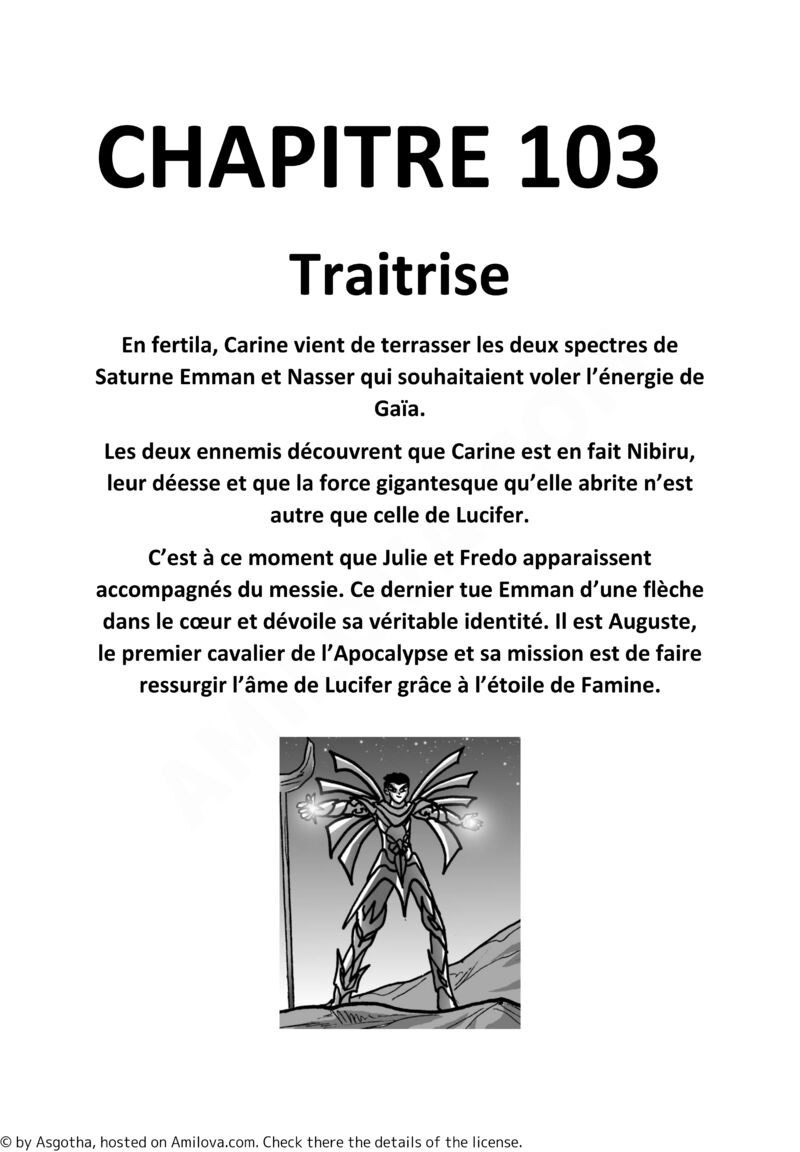 CHAPITRE 103

Traitrise

En fertila, Carine vient de terrasser les deux spectres de Saturne Emman et Nasser qui souhaitaient voler l'énergie de Gaïa.

Les deux ennemis découvrent que Carine est en fait Nibiru, leur déesse et que la force gigantesque qu'elle abrite n'est autre que celle de Lucifer.

C'est à ce moment que Julie et Fredo apparaissent accompagnés du messie. Ce dernier tue Emman d'une flèche dans le cœur et dévoile sa véritable identité. Il est Auguste, le premier cavalier de l'Apocalypse et sa mission est de faire ressurgir l'âme de Lucifer grâce à l'étoile de Famine.

© by Asgotha, hosted on Amilova.com. Check there the details of the license.